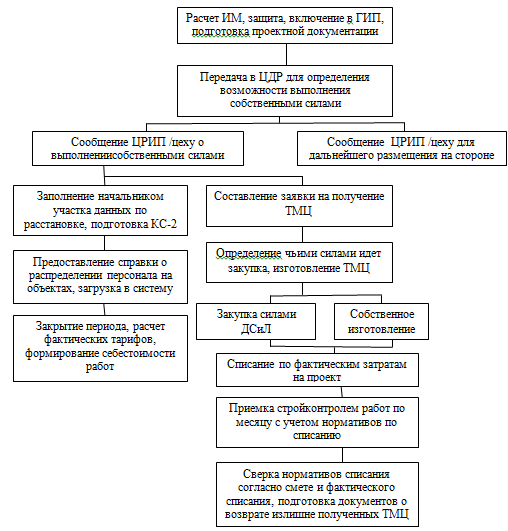 Расчет ИМ, защита, включение в ГИП, подготовка проектной документации

Передача в ЦДР для определения возможности выполнения собственными силами

Сообщение ЦРИП /цеху о выполнениисобственными силами

Сообщение ЦРИП /цеху для дальнейшего размещения на стороне

Заполнение начальником участка данных по расстановке, подготовка КС-2

Предоставление справки о распределении персонала на объектах, загрузка в систему

Закрытие периода, расчет фактических тарифов, формирование себестоимости работ

Составление заявки на получение ТМЦ

Определение чьими силами идет закупка, изготовление ТМЦ

Закупка силами ДСиЛ

Собственное изготовление

Списание по фактическим затратам на проект

Приемка стройконтролем работ по месяцу с учетом нормативов по списанию

Сверка нормативов списания согласно смете и фактического списания, подготовка документов о возврате излишне полученных ТМЦ